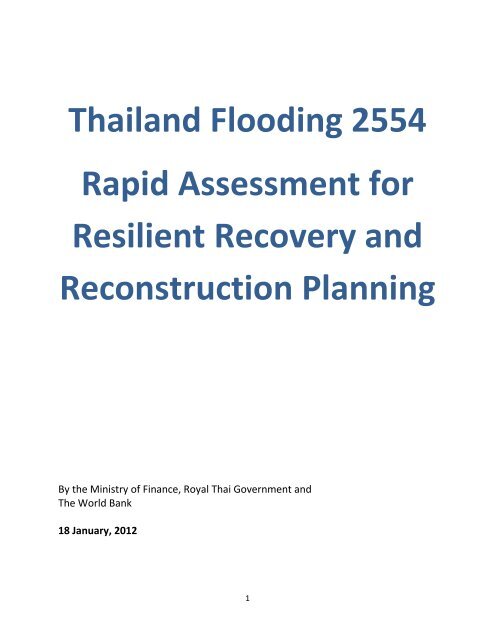 Thailand Flooding 2554

Rapid Assessment for Resilient Recovery and Reconstruction Planning

By the Ministry of Finance, Royal Thai Government and
The World Bank

18 January, 2012

1